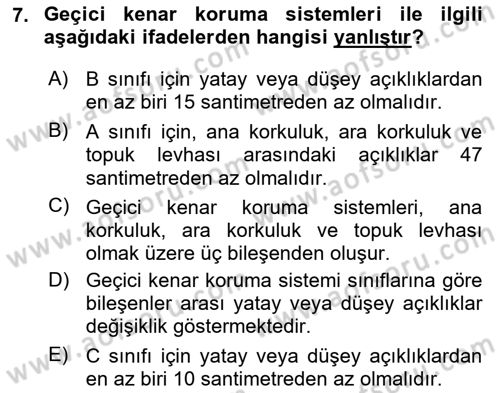 7. Geçici kenar koruma sistemleri ile ilgili aşağıdaki ifadelerden hangisi yanlıştır?

A) B sınıfı için yatay veya düşey açıklıklardan en az biri 15 santimetreden az olmalıdır.

B) A sınıfı için, ana korkuluk, ara korkuluk ve topuk levhası arasındaki açıklıklar 47 santimetreden az olmalıdır.

C) Geçici kenar koruma sistemleri, ana korkuluk, ara korkuluk ve topuk levhası olmak üzere üç bileşenden oluşur.

D) Geçici kenar koruma sistemi sınıflarına göre bileşenler arası yatay veya düşey açıklıklar değişiklik göstermektedir.

E) C sınıfı için yatay veya düşey açıklıklardan en az biri 10 santimetreden az olmalıdır.

www.aofsoru.com